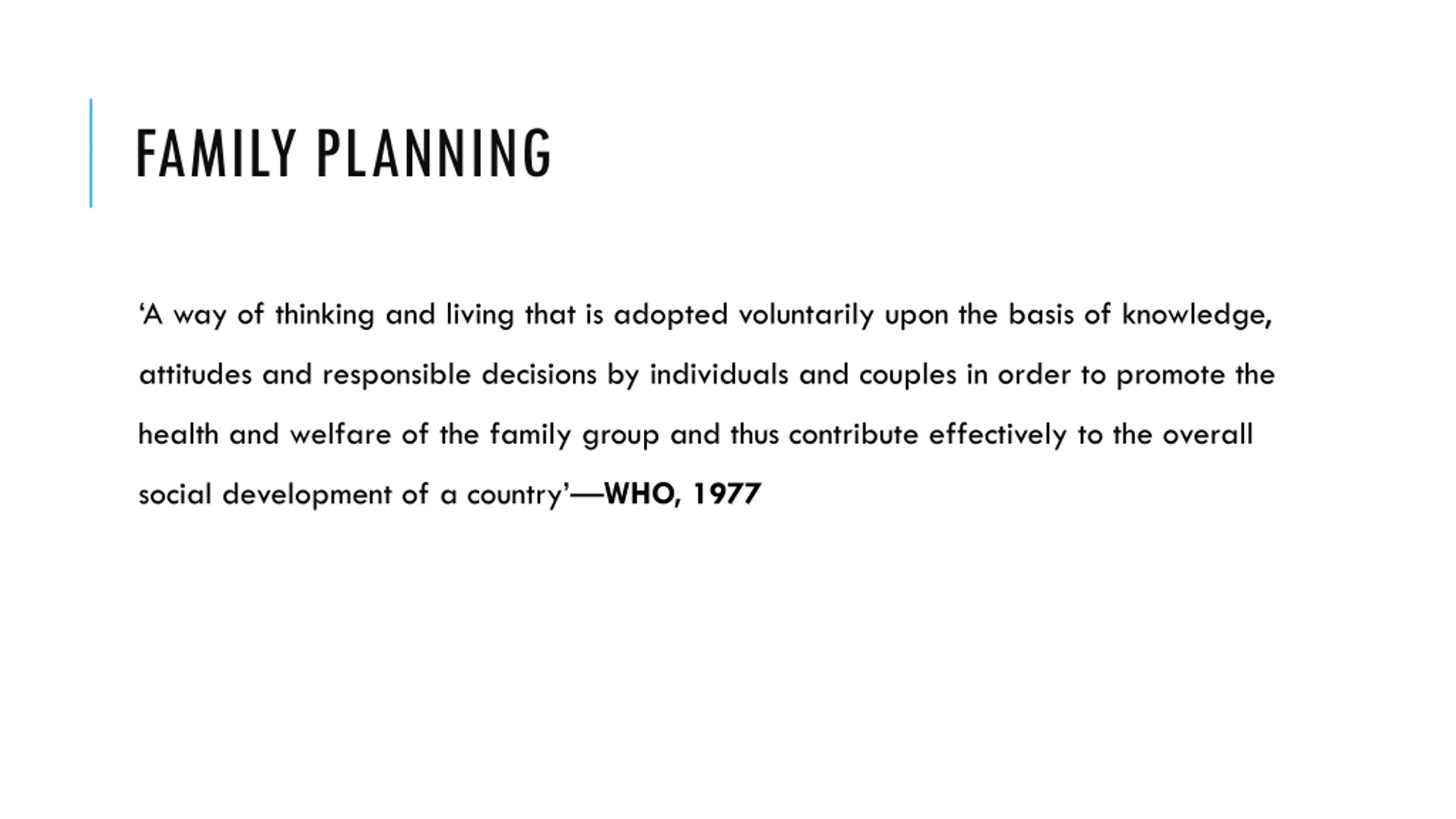 FAMILY PLANNING

‘A way of thinking and living that is adopted voluntarily upon the basis of knowledge, attitudes and responsible decisions by individuals and couples in order to promote the health and welfare of the family group and thus contribute effectively to the overall social development of a country’—WHO, 1977